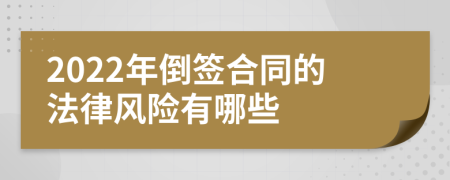 2022年倒签合同的法律风险有哪些